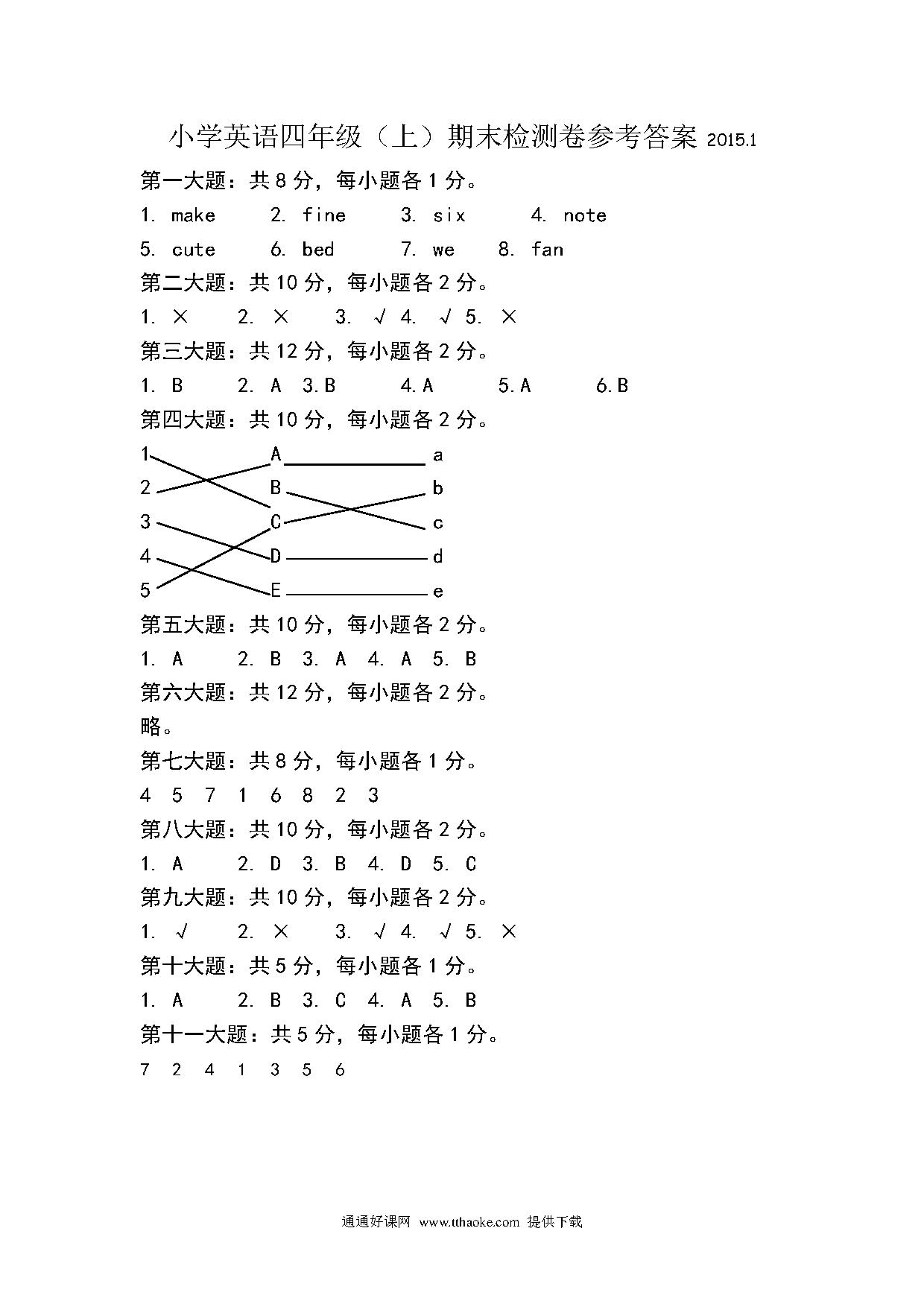 小学英语四年级（上）期末检测卷参考答案 2015.1

第一大题：共 8 分，每小题各 1 分。

1. make 2. fine 3. six 4. note

5. cute 6. bed 7. we 8. fan

第二大题：共 10 分，每小题各 2 分。

1. × 2. × 3. √ 4. √ 5. ×

第三大题：共 12 分，每小题各 2 分。

1. B 2. A 3.B 4.A 5.A 6.B

第四大题：共 10 分，每小题各 2 分。

1 A a
2 B b
3 C c
4 D d
5 E e

第五大题：共 10 分，每小题各 2 分。

1. A 2. B 3. A 4. A 5. B

第六大题：共 12 分，每小题各 2 分。

略。

第七大题：共 8 分，每小题各 1 分。

4 5 7 1 6 8 2 3

第八大题：共 10 分，每小题各 2 分。

1. A 2. D 3. B 4. D 5. C

第九大题：共 10 分，每小题各 2 分。

1. √ 2. × 3. √ 4. √ 5. ×

第十大题：共 5 分，每小题各 1 分。

1. A 2. B 3. C 4. A 5. B

第十一大题：共 5 分，每小题各 1 分。

7 2 4 1 3 5 6

通通好课网 www.tthaoke.com 提供下载